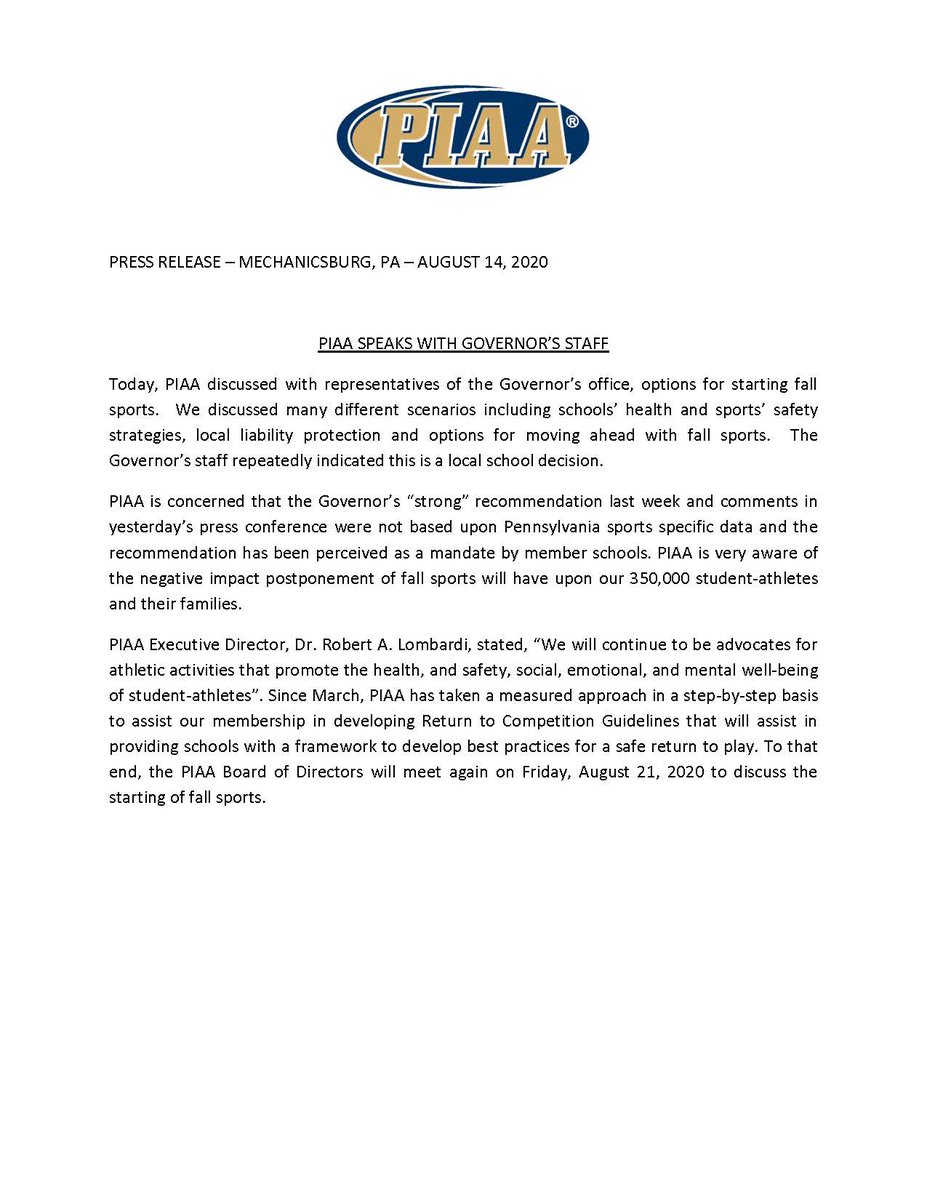 PIAA®

PRESS RELEASE – MECHANICSBURG, PA – AUGUST 14, 2020

PIAA SPEAKS WITH GOVERNOR'S STAFF

Today, PIAA discussed with representatives of the Governor's office, options for starting fall sports. We discussed many different scenarios including schools' health and sports' safety strategies, local liability protection and options for moving ahead with fall sports. The Governor's staff repeatedly indicated this is a local school decision.

PIAA is concerned that the Governor's "strong" recommendation last week and comments in yesterday's press conference were not based upon Pennsylvania sports specific data and the recommendation has been perceived as a mandate by member schools. PIAA is very aware of the negative impact postponement of fall sports will have upon our 350,000 student-athletes and their families.

PIAA Executive Director, Dr. Robert A. Lombardi, stated, "We will continue to be advocates for athletic activities that promote the health, and safety, social, emotional, and mental well-being of student-athletes". Since March, PIAA has taken a measured approach in a step-by-step basis to assist our membership in developing Return to Competition Guidelines that will assist in providing schools with a framework to develop best practices for a safe return to play. To that end, the PIAA Board of Directors will meet again on Friday, August 21, 2020 to discuss the starting of fall sports.